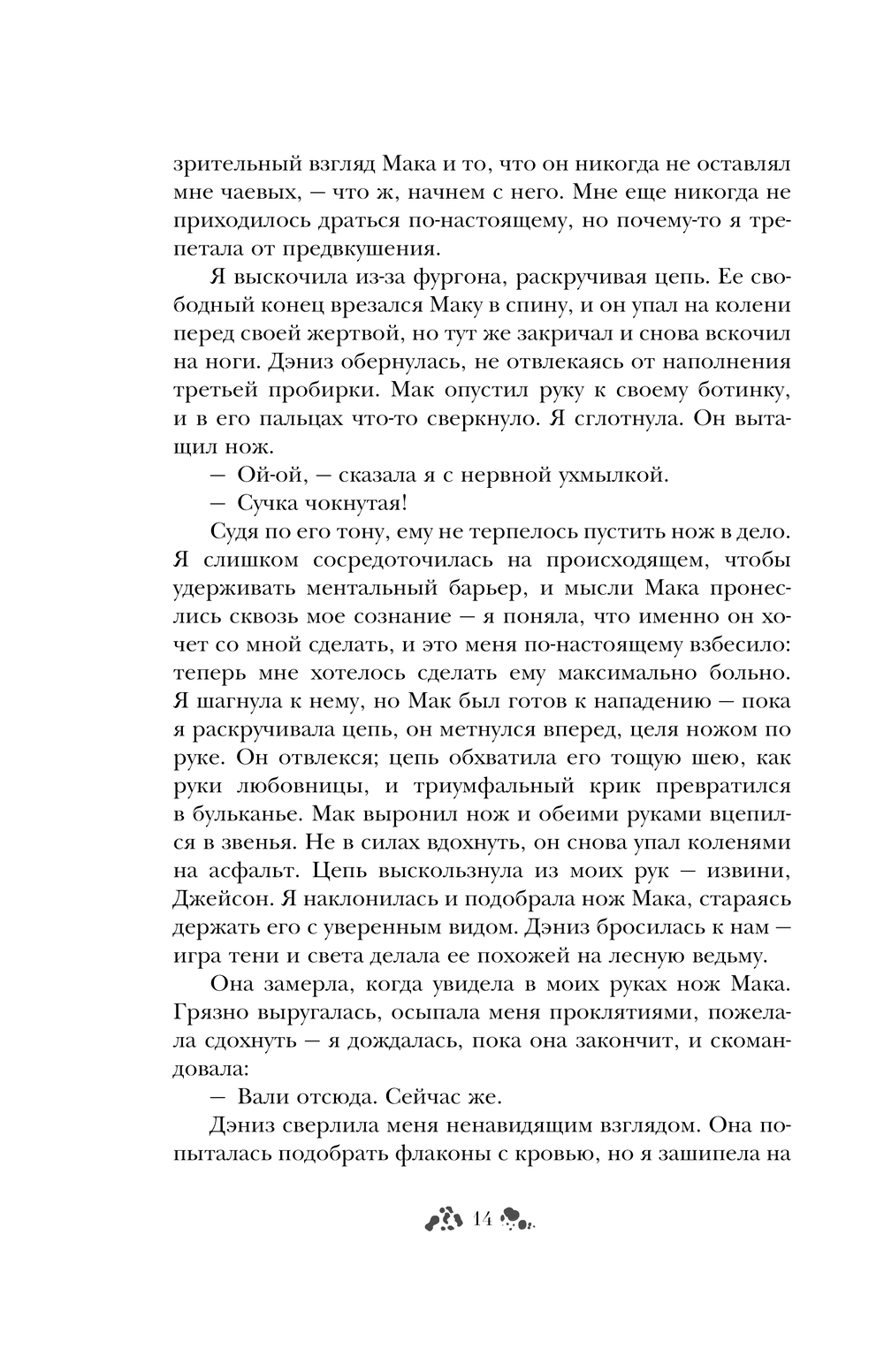 зрительный взгляд Мака и то, что он никогда не оставлял мне чаевых, — что ж, начнем с него. Мне еще никогда не приходилось драться по-настоящему, но почему-то я трепетала от предвкушения.

Я выскочила из-за фургона, раскручивая цепь. Ее свободный конец врезался Маку в спину, и он упал на колени перед своей жертвой, но тут же закричал и снова вскочил на ноги. Дэниз обернулась, не отвлекаясь от наполнения третьей пробирки. Мак опустил руку к своему ботинку, и в его пальцах что-то сверкнуло. Я сглотнула. Он вытащил нож.

— Ой-ой, — сказала я с нервной ухмылкой.

— Сучка чокнутая!

Судя по его тону, ему не терпелось пустить нож в дело. Я слишком сосредоточилась на происходящем, чтобы удерживать ментальный барьер, и мысли Мака пронеслись сквозь мое сознание — я поняла, что именно он хочет со мной сделать, и это меня по-настоящему взбесило: теперь мне хотелось сделать ему максимально больно. Я шагнула к нему, но Мак был готов к нападению — пока я раскручивала цепь, он метнулся вперед, целя ножом по руке. Он отвлекся; цепь обхватила его тощую шею, как руки любовницы, и триумфальный крик превратился в бульканье. Мак выронил нож и обеими руками вцепился в звенья. Не в силах вдохнуть, он снова упал коленями на асфальт. Цепь выскользнула из моих рук — извини, Джейсон. Я наклонилась и подобрала нож Мака, стараясь держать его с уверенным видом. Дэниз бросилась к нам — игра тени и света делала ее похожей на лесную ведьму.

Она замерла, когда увидела в моих руках нож Мака. Грязно выругалась, осыпала меня проклятиями, пожелала сдохнуть — я дождалась, пока она закончит, и скомандовала:

— Вали отсюда. Сейчас же.

Дэниз сверлила меня ненавидящим взглядом. Она попыталась подобрать флаконы с кровью, но я зашипела на

14